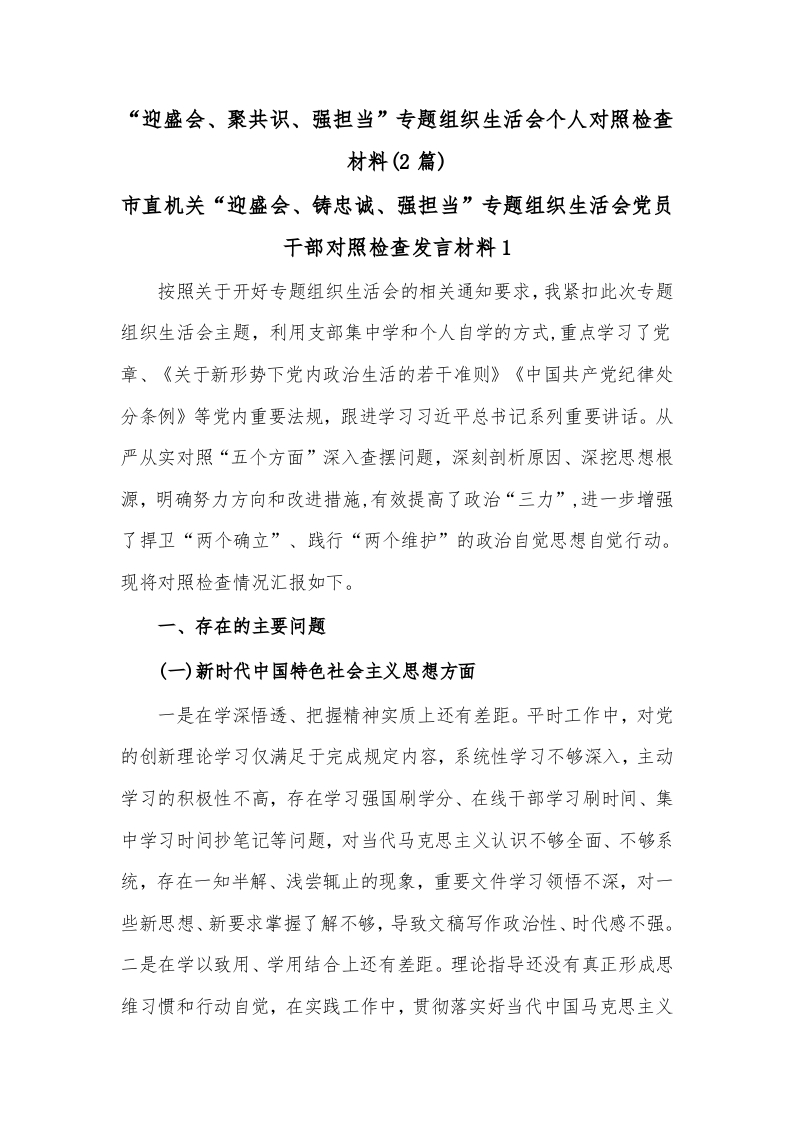 “迎盛会、聚共识、强担当”专题组织生活会个人对照检查材料(2 篇)

市直机关“迎盛会、铸忠诚、强担当”专题组织生活会党员干部对照检查发言材料 1

按照关于开好专题组织生活会的相关通知要求,我紧扣此次专题组织生活会主题，利用支部集中学和个人自学的方式,重点学习了党章、《关于新形势下党内政治生活的若干准则》《中国共产党纪律处分条例》等党内重要法规，跟进学习习近平总书记系列重要讲话。从严从实对照“五个方面”深入查摆问题，深刻剖析原因、深挖思想根源，明确努力方向和改进措施,有效提高了政治“三力”,进一步增强了捍卫“两个确立”、践行“两个维护”的政治自觉思想自觉行动。现将对照检查情况汇报如下。

一、存在的主要问题

(一)新时代中国特色社会主义思想方面

一是在学深悟透、把握精神实质上还有差距。平时工作中，对党的创新理论学习仅满足于完成规定内容，系统性学习不够深入，主动学习的积极性不高，存在学习强国刷学分、在线干部学习刷时间、集中学习时间抄笔记等问题，对当代马克思主义认识不够全面、不够系统，存在一知半解、浅尝辄止的现象，重要文件学习领悟不深，对一些新思想、新要求掌握了解不够，导致文稿写作政治性、时代感不强。二是在学以致用、学用结合上还有差距。理论指导还没有真正形成思维习惯和行动自觉，在实践工作中，贯彻落实好当代中国马克思主义